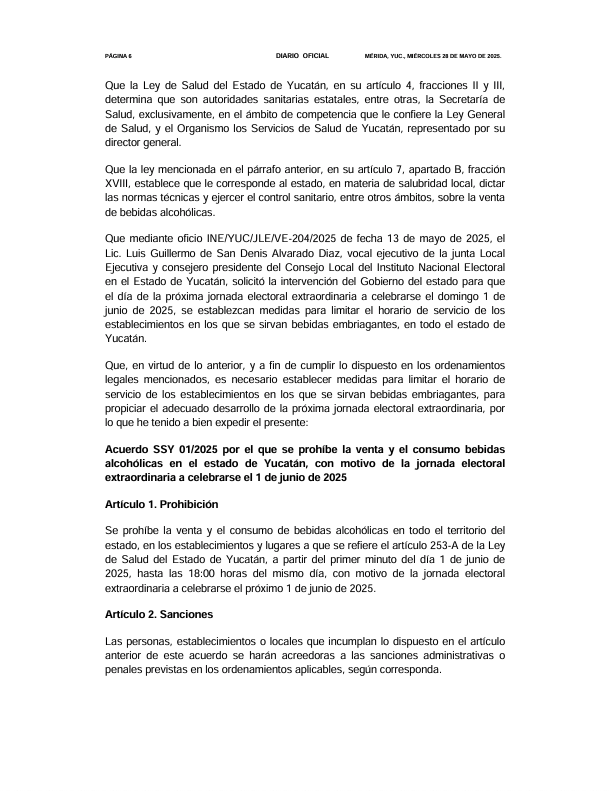 PÁGINA 6 DIARIO OFICIAL MÉRIDA, YUC., MIÉRCOLES 28 DE MAYO DE 2025.

Que la Ley de Salud del Estado de Yucatán, en su artículo 4, fracciones II y III, determina que son autoridades sanitarias estatales, entre otras, la Secretaría de Salud, exclusivamente, en el ámbito de competencia que le confiere la Ley General de Salud, y el Organismo los Servicios de Salud de Yucatán, representado por su director general.

Que la ley mencionada en el párrafo anterior, en su artículo 7, apartado B, fracción XVIII, establece que le corresponde al estado, en materia de salubridad local, dictar las normas técnicas y ejercer el control sanitario, entre otros ámbitos, sobre la venta de bebidas alcohólicas.

Que mediante oficio INE/YUC/JLE/VE-204/2025 de fecha 13 de mayo de 2025, el Lic. Luis Guillermo de San Denis Alvarado Diaz, vocal ejecutivo de la junta Local Ejecutiva y consejero presidente del Consejo Local del Instituto Nacional Electoral en el Estado de Yucatán, solicitó la intervención del Gobierno del estado para que el día de la próxima jornada electoral extraordinaria a celebrarse el domingo 1 de junio de 2025, se establezcan medidas para limitar el horario de servicio de los establecimientos en los que se sirvan bebidas embriagantes, en todo el estado de Yucatán.

Que, en virtud de lo anterior, y a fin de cumplir lo dispuesto en los ordenamientos legales mencionados, es necesario establecer medidas para limitar el horario de servicio de los establecimientos en los que se sirvan bebidas embriagantes, para propiciar el adecuado desarrollo de la próxima jornada electoral extraordinaria, por lo que he tenido a bien expedir el presente:

Acuerdo SSY 01/2025 por el que se prohíbe la venta y el consumo bebidas alcohólicas en el estado de Yucatán, con motivo de la jornada electoral extraordinaria a celebrarse el 1 de junio de 2025

Artículo 1. Prohibición

Se prohíbe la venta y el consumo de bebidas alcohólicas en todo el territorio del estado, en los establecimientos y lugares a que se refiere el artículo 253-A de la Ley de Salud del Estado de Yucatán, a partir del primer minuto del día 1 de junio de 2025, hasta las 18:00 horas del mismo día, con motivo de la jornada electoral extraordinaria a celebrarse el próximo 1 de junio de 2025.

Artículo 2. Sanciones

Las personas, establecimientos o locales que incumplan lo dispuesto en el artículo anterior de este acuerdo se harán acreedoras a las sanciones administrativas o penales previstas en los ordenamientos aplicables, según corresponda.